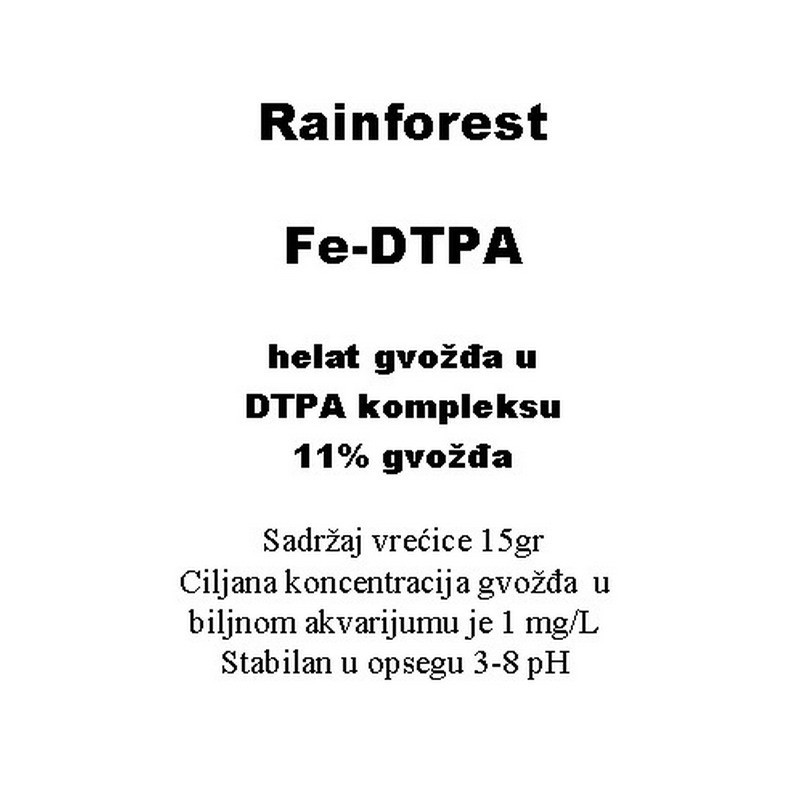 Rainforest

Fe-DTPA

helat gvožđa u
DTPA kompleksu
11% gvožđa

Sadržaj vrećice 15gr
Ciljana koncentracija gvožđa u
biljnom akvarijumu je 1 mg/L
Stabilan u opsegu 3-8 pH